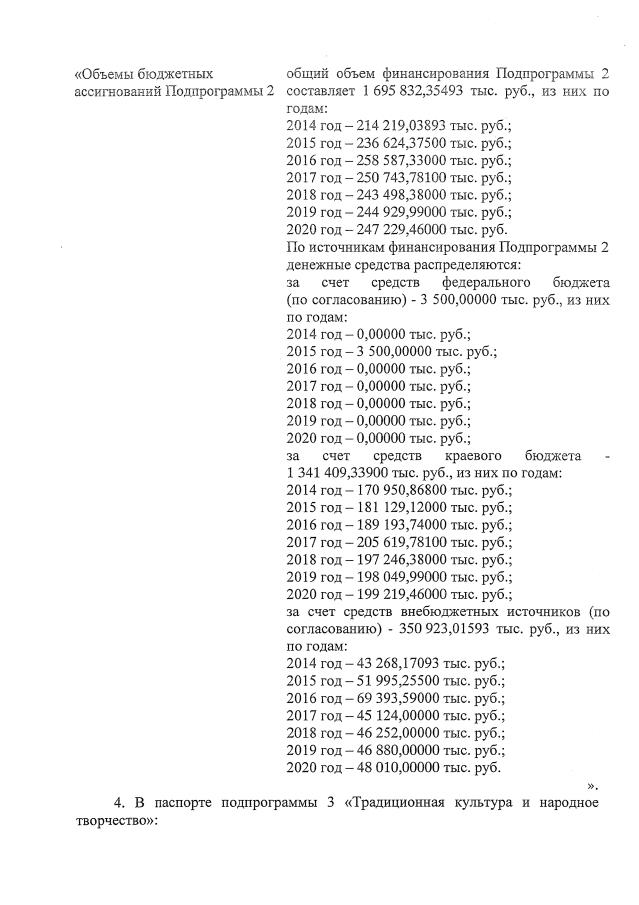 «Объемы бюджетных ассигнований Подпрограммы 2

общий объем финансирования Подпрограммы 2 составляет 1 695 832,35493 тыс. руб., из них по годам:
2014 год – 214 219,03893 тыс. руб.;
2015 год – 236 624,37500 тыс. руб.;
2016 год – 258 587,33000 тыс. руб.;
2017 год – 250 743,78100 тыс. руб.;
2018 год – 243 498,38000 тыс. руб.;
2019 год – 244 929,99000 тыс. руб.;
2020 год – 247 229,46000 тыс. руб.
По источникам финансирования Подпрограммы 2 денежные средства распределяются:
за счет средств федерального бюджета (по согласованию) - 3 500,00000 тыс. руб., из них по годам:
2014 год – 0,00000 тыс. руб.;
2015 год – 3 500,00000 тыс. руб.;
2016 год – 0,00000 тыс. руб.;
2017 год – 0,00000 тыс. руб.;
2018 год – 0,00000 тыс. руб.;
2019 год – 0,00000 тыс. руб.;
2020 год – 0,00000 тыс. руб.;
за счет средств краевого бюджета - 1 341 409,33900 тыс. руб., из них по годам:
2014 год – 170 950,86800 тыс. руб.;
2015 год – 181 129,12000 тыс. руб.;
2016 год – 189 193,74000 тыс. руб.;
2017 год – 205 619,78100 тыс. руб.;
2018 год – 197 246,38000 тыс. руб.;
2019 год – 198 049,99000 тыс. руб.;
2020 год – 199 219,46000 тыс. руб.;
за счет средств внебюджетных источников (по согласованию) - 350 923,01593 тыс. руб., из них по годам:
2014 год – 43 268,17093 тыс. руб.;
2015 год – 51 995,25500 тыс. руб.;
2016 год – 69 393,59000 тыс. руб.;
2017 год – 45 124,00000 тыс. руб.;
2018 год – 46 252,00000 тыс. руб.;
2019 год – 46 880,00000 тыс. руб.;
2020 год – 48 010,00000 тыс. руб.

».

4. В паспорте подпрограммы 3 «Традиционная культура и народное творчество»: